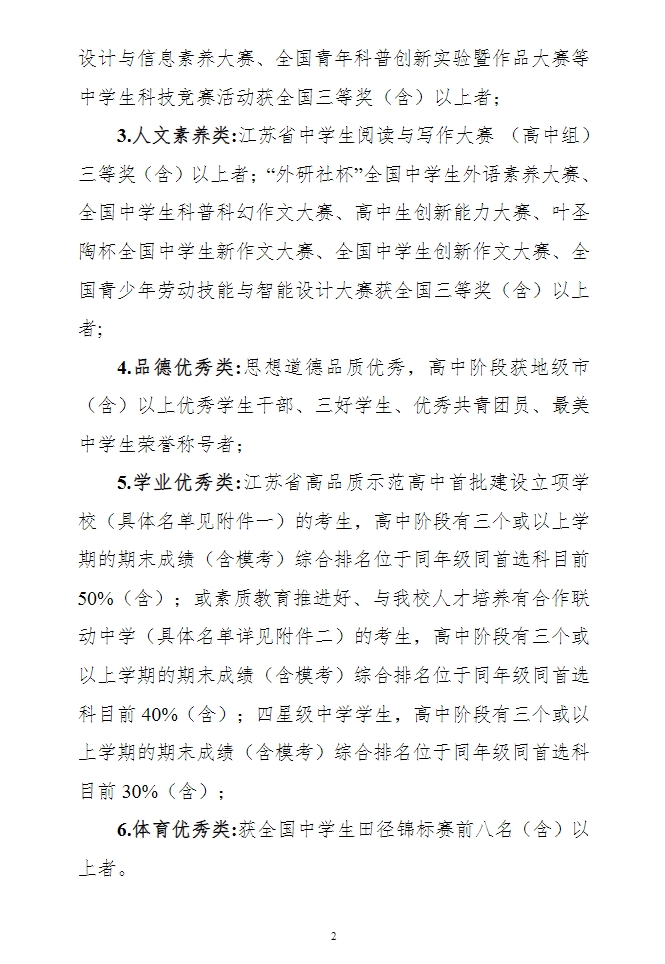 设计与信息素养大赛、全国青年科普创新实验暨作品大赛等中学生科技竞赛活动获全国三等奖（含）以上者；

3.人文素养类:江苏省中学生阅读与写作大赛（高中组）三等奖（含）以上者；“外研社杯”全国中学生外语素养大赛、全国中学生科普科幻作文大赛、高中生创新能力大赛、叶圣陶杯全国中学生新作文大赛、全国中学生创新作文大赛、全国青少年劳动技能与智能设计大赛获全国三等奖（含）以上者；

4.品德优秀类:思想道德品质优秀，高中阶段获地级市（含）以上优秀学生干部、三好学生、优秀共青团员、最美中学生荣誉称号者；

5.学业优秀类:江苏省高品质示范高中首批建设立项学校（具体名单见附件一）的考生，高中阶段有三个或以上学期的期末成绩（含模考）综合排名位于同年级同首选科目前50%（含）；或素质教育推进好、与我校人才培养有合作联动中学（具体名单详见附件二）的考生，高中阶段有三个或以上学期的期末成绩（含模考）综合排名位于同年级同首选科目前40%（含）；四星级中学学生，高中阶段有三个或以上学期的期末成绩（含模考）综合排名位于同年级同首选科目前30%（含）；

6.体育优秀类:获全国中学生田径锦标赛前八名（含）以上者。

2